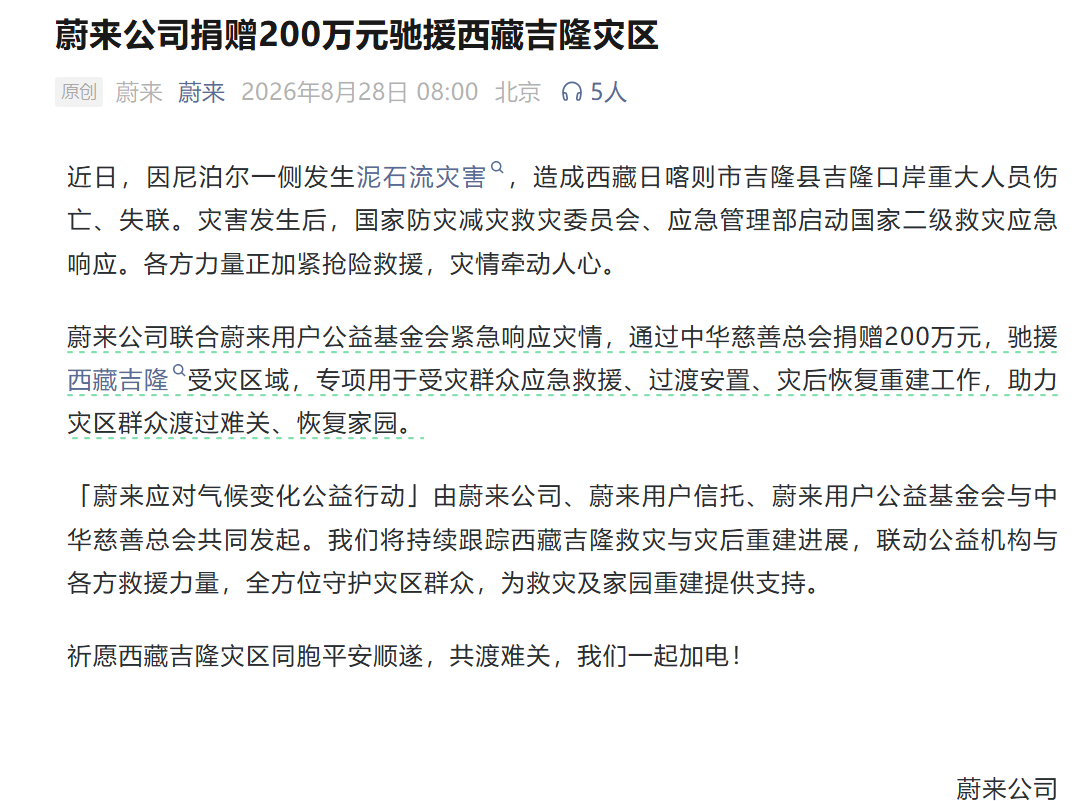 蔚来公司捐赠200万元驰援西藏吉隆灾区

原创 蔚来 蔚来 2026年8月28日 08:00 北京 5人

近日，因尼泊尔一侧发生泥石流灾害，造成西藏日喀则市吉隆县吉隆口岸重大人员伤亡、失联。灾害发生后，国家防灾减灾救灾委员会、应急管理部启动国家二级救灾应急响应。各方力量正加紧抢险救援，灾情牵动人心。

蔚来公司联合蔚来用户公益基金会紧急响应灾情，通过中华慈善总会捐赠200万元，驰援西藏吉隆受灾区域，专项用于受灾群众应急救援、过渡安置、灾后恢复重建工作，助力灾区群众渡过难关、恢复家园。

「蔚来应对气候变化公益行动」由蔚来公司、蔚来用户信托、蔚来用户公益基金会与中华慈善总会共同发起。我们将持续跟踪西藏吉隆救灾与灾后重建进展，联动公益机构与各方救援力量，全方位守护灾区群众，为救灾及家园重建提供支持。

祈愿西藏吉隆灾区同胞平安顺遂，共渡难关，我们一起加电！

蔚来公司